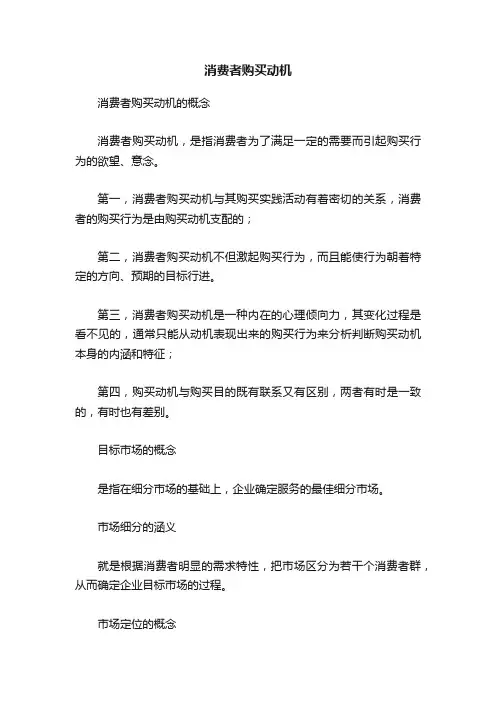 消费者购买动机

消费者购买动机的概念

消费者购买动机，是指消费者为了满足一定的需要而引起购买行为的欲望、意念。

第一，消费者购买动机与其购买实践活动有着密切的关系，消费者的购买行为是由购买动机支配的；

第二，消费者购买动机不但激起购买行为，而且能使行为朝着特定的方向、预期的目标行进。

第三，消费者购买动机是一种内在的心理倾向力，其变化过程是看不见的，通常只能从动机表现出来的购买行为来分析判断购买动机本身的内涵和特征；

第四，购买动机与购买目的既有联系又有区别，两者有时是一致的，有时也有差别。

目标市场的概念

是指在细分市场的基础上，企业确定服务的最佳细分市场。

市场细分的涵义

就是根据消费者明显的需求特性，把市场区分为若干个消费者群，从而确定企业目标市场的过程。

市场定位的概念